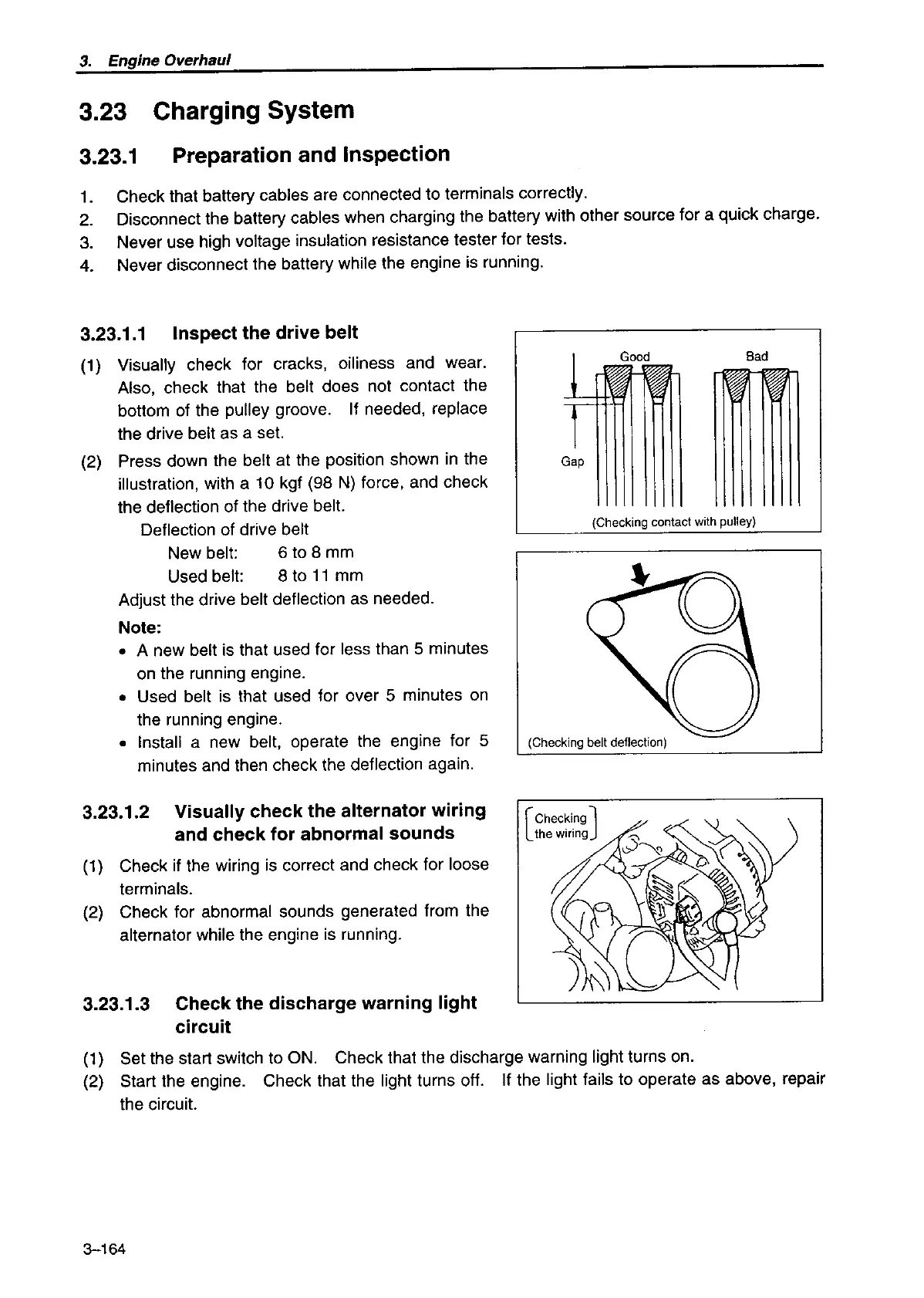 3. Engine Overhaul

3.23 Charging System

3.23.1 Preparation and Inspection

1. Check that battery cables are connected to terminals correctly.
2. Disconnect the battery cables when charging the battery with other source for a quick charge.
3. Never use high voltage insulation resistance tester for tests.
4. Never disconnect the battery while the engine is running.

3.23.1.1 Inspect the drive belt

(1) Visually check for cracks, oiliness and wear. Also, check that the belt does not contact the bottom of the pulley groove. If needed, replace the drive belt as a set.

(2) Press down the belt at the position shown in the illustration, with a 10 kgf (98 N) force, and check the deflection of the drive belt.
Deflection of drive belt
New belt: 6 to 8 mm
Used belt: 8 to 11 mm
Adjust the drive belt deflection as needed.

Note:
• A new belt is that used for less than 5 minutes on the running engine.
• Used belt is that used for over 5 minutes on the running engine.
• Install a new belt, operate the engine for 5 minutes and then check the deflection again.

Good
Bad
Gap
(Checking contact with pulley)

(Checking belt deflection)

3.23.1.2 Visually check the alternator wiring and check for abnormal sounds

(1) Check if the wiring is correct and check for loose terminals.
(2) Check for abnormal sounds generated from the alternator while the engine is running.

Checking the wiring

3.23.1.3 Check the discharge warning light circuit

(1) Set the start switch to ON. Check that the discharge warning light turns on.
(2) Start the engine. Check that the light turns off. If the light fails to operate as above, repair the circuit.

3–164